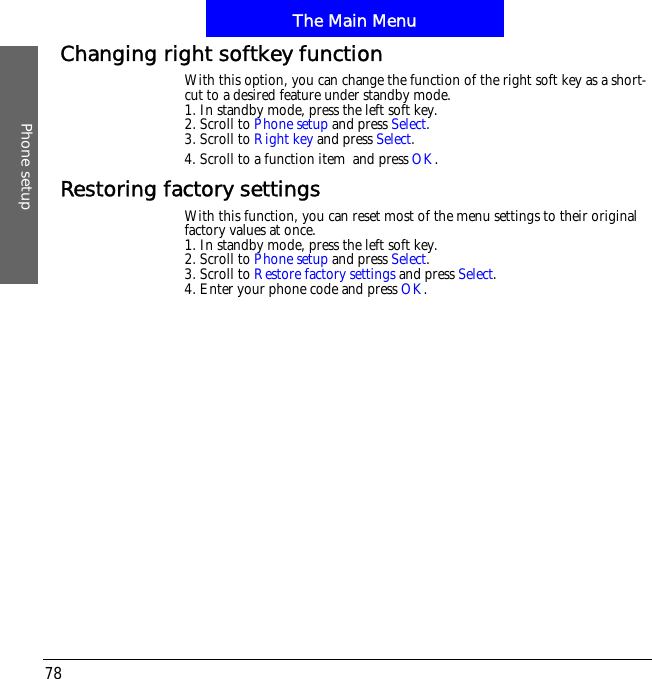 The Main Menu

Phone setup

Changing right softkey function

With this option, you can change the function of the right soft key as a shortcut to a desired feature under standby mode.
1. In standby mode, press the left soft key.
2. Scroll to Phone setup and press Select.
3. Scroll to Right key and press Select.
4. Scroll to a function item and press OK.

Restoring factory settings

With this function, you can reset most of the menu settings to their original factory values at once.
1. In standby mode, press the left soft key.
2. Scroll to Phone setup and press Select.
3. Scroll to Restore factory settings and press Select.
4. Enter your phone code and press OK.

78